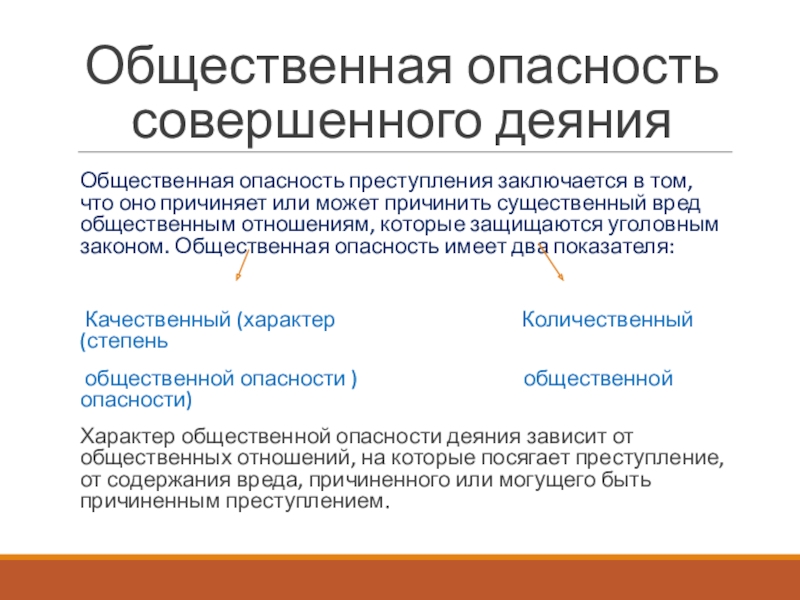 Общественная опасность совершенного деяния

Общественная опасность преступления заключается в том, что оно причиняет или может причинить существенный вред общественным отношениям, которые защищаются уголовным законом. Общественная опасность имеет два показателя:

Качественный (характер Количественный (степень

общественной опасности ) общественной опасности)

Характер общественной опасности деяния зависит от общественных отношений, на которые посягает преступление, от содержания вреда, причиненного или могущего быть причиненным преступлением.